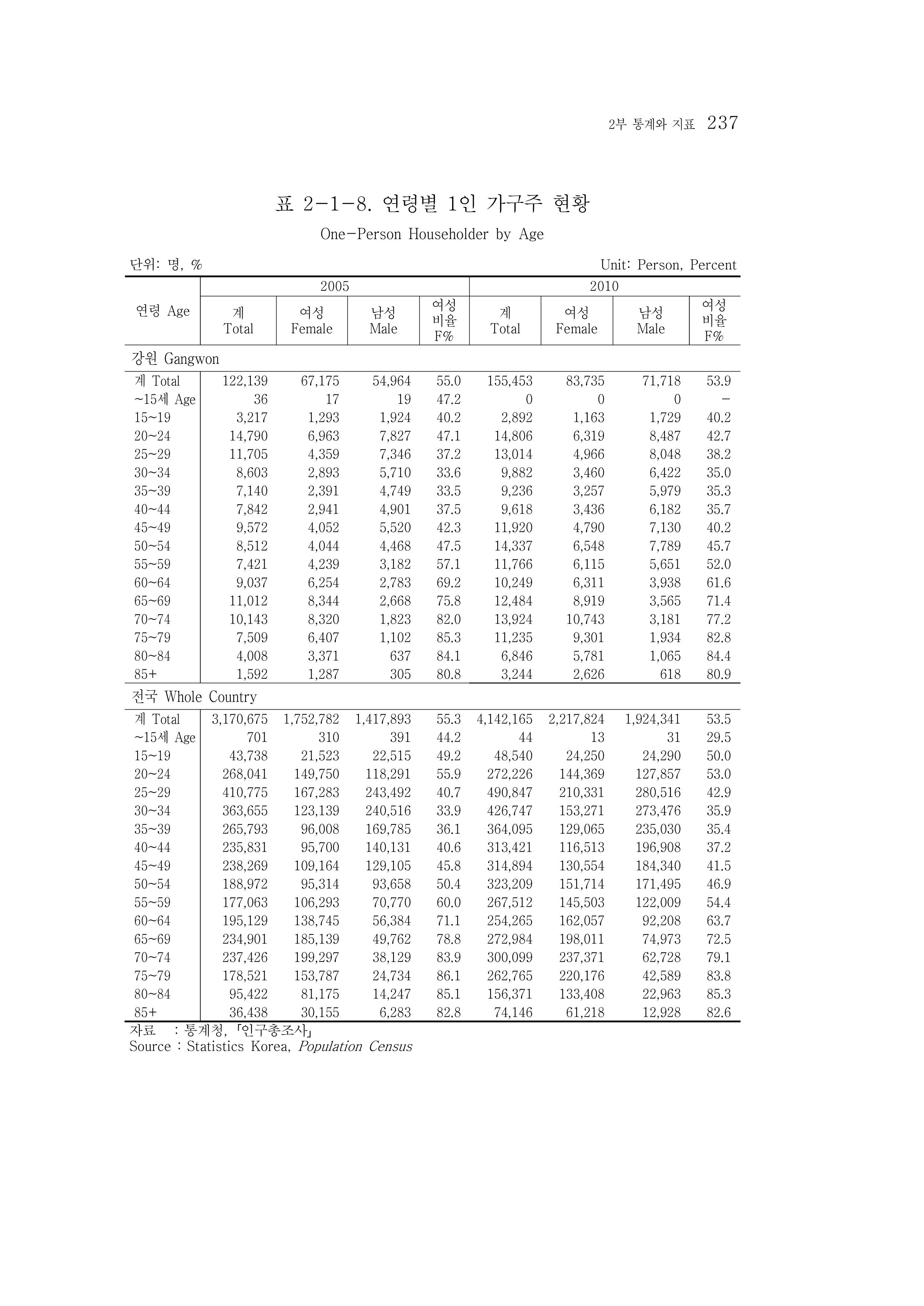 2부 통계와 지표 237

표 2-1-8. 연령별 1인 가구주 현황

One-Person Householder by Age

단위: 명, %

Unit: Person, Percent

| 연령 Age | 2005 | | | | 2010 | | | |
|---|---|---|---|---|---|---|---|---|
| | 계 Total | 여성 Female | 남성 Male | 여성 비율 F% | 계 Total | 여성 Female | 남성 Male | 여성 비율 F% |
| 강원 Gangwon | | | | | | | | |
| 계 Total | 122,139 | 67,175 | 54,964 | 55.0 | 155,453 | 83,735 | 71,718 | 53.9 |
| ~15세 Age | 36 | 17 | 19 | 47.2 | 0 | 0 | 0 | - |
| 15~19 | 3,217 | 1,293 | 1,924 | 40.2 | 2,892 | 1,163 | 1,729 | 40.2 |
| 20~24 | 14,790 | 6,963 | 7,827 | 47.1 | 14,806 | 6,319 | 8,487 | 42.7 |
| 25~29 | 11,705 | 4,359 | 7,346 | 37.2 | 13,014 | 4,966 | 8,048 | 38.2 |
| 30~34 | 8,603 | 2,893 | 5,710 | 33.6 | 9,882 | 3,460 | 6,422 | 35.0 |
| 35~39 | 7,140 | 2,391 | 4,749 | 33.5 | 9,236 | 3,257 | 5,979 | 35.3 |
| 40~44 | 7,842 | 2,941 | 4,901 | 37.5 | 9,618 | 3,436 | 6,182 | 35.7 |
| 45~49 | 9,572 | 4,052 | 5,520 | 42.3 | 11,920 | 4,790 | 7,130 | 40.2 |
| 50~54 | 8,512 | 4,044 | 4,468 | 47.5 | 14,337 | 6,548 | 7,789 | 45.7 |
| 55~59 | 7,421 | 4,239 | 3,182 | 57.1 | 11,766 | 6,115 | 5,651 | 52.0 |
| 60~64 | 9,037 | 6,254 | 2,783 | 69.2 | 10,249 | 6,311 | 3,938 | 61.6 |
| 65~69 | 11,012 | 8,344 | 2,668 | 75.8 | 12,484 | 8,919 | 3,565 | 71.4 |
| 70~74 | 10,143 | 8,320 | 1,823 | 82.0 | 13,924 | 10,743 | 3,181 | 77.2 |
| 75~79 | 7,509 | 6,407 | 1,102 | 85.3 | 11,235 | 9,301 | 1,934 | 82.8 |
| 80~84 | 4,008 | 3,371 | 637 | 84.1 | 6,846 | 5,781 | 1,065 | 84.4 |
| 85+ | 1,592 | 1,287 | 305 | 80.8 | 3,244 | 2,626 | 618 | 80.9 |
| 전국 Whole Country | | | | | | | | |
| 계 Total | 3,170,675 | 1,752,782 | 1,417,893 | 55.3 | 4,142,165 | 2,217,824 | 1,924,341 | 53.5 |
| ~15세 Age | 701 | 310 | 391 | 44.2 | 44 | 13 | 31 | 29.5 |
| 15~19 | 43,738 | 21,523 | 22,515 | 49.2 | 48,540 | 24,250 | 24,290 | 50.0 |
| 20~24 | 268,041 | 149,750 | 118,291 | 55.9 | 272,226 | 144,369 | 127,857 | 53.0 |
| 25~29 | 410,775 | 167,283 | 243,492 | 40.7 | 490,847 | 210,331 | 280,516 | 42.9 |
| 30~34 | 363,655 | 123,139 | 240,516 | 33.9 | 426,747 | 153,271 | 273,476 | 35.9 |
| 35~39 | 265,793 | 96,008 | 169,785 | 36.1 | 364,095 | 129,065 | 235,030 | 35.4 |
| 40~44 | 235,831 | 95,700 | 140,131 | 40.6 | 313,421 | 116,513 | 196,908 | 37.2 |
| 45~49 | 238,269 | 109,164 | 129,105 | 45.8 | 314,894 | 130,554 | 184,340 | 41.5 |
| 50~54 | 188,972 | 95,314 | 93,658 | 50.4 | 323,209 | 151,714 | 171,495 | 46.9 |
| 55~59 | 177,063 | 106,293 | 70,770 | 60.0 | 267,512 | 145,503 | 122,009 | 54.4 |
| 60~64 | 195,129 | 138,745 | 56,384 | 71.1 | 254,265 | 162,057 | 92,208 | 63.7 |
| 65~69 | 234,901 | 185,139 | 49,762 | 78.8 | 272,984 | 198,011 | 74,973 | 72.5 |
| 70~74 | 237,426 | 199,297 | 38,129 | 83.9 | 300,099 | 237,371 | 62,728 | 79.1 |
| 75~79 | 178,521 | 153,787 | 24,734 | 86.1 | 262,765 | 220,176 | 42,589 | 83.8 |
| 80~84 | 95,422 | 81,175 | 14,247 | 85.1 | 156,371 | 133,408 | 22,963 | 85.3 |
| 85+ | 36,438 | 30,155 | 6,283 | 82.8 | 74,146 | 61,218 | 12,928 | 82.6 |

자료 : 통계청, 「인구총조사」
Source : Statistics Korea, Population Census